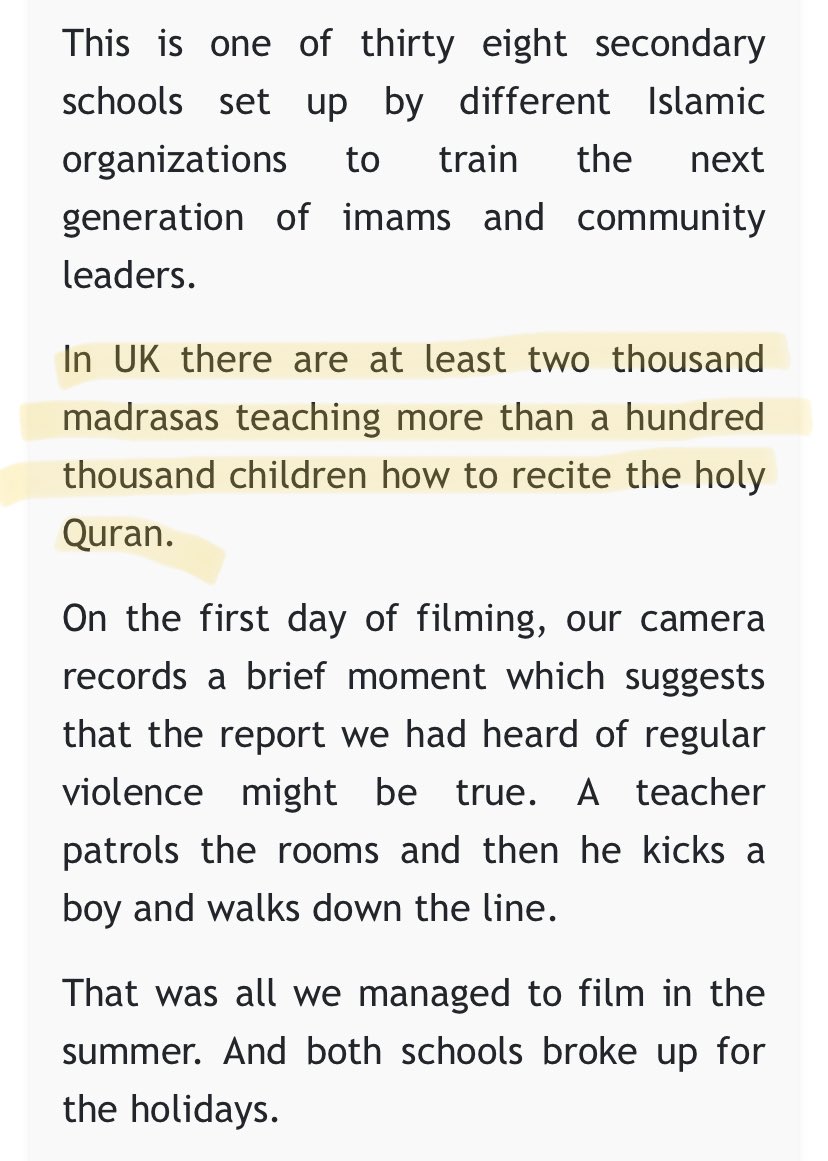 This is one of thirty eight secondary schools set up by different Islamic organizations to train the next generation of imams and community leaders.

In UK there are at least two thousand madrasas teaching more than a hundred thousand children how to recite the holy Quran.

On the first day of filming, our camera records a brief moment which suggests that the report we had heard of regular violence might be true. A teacher patrols the rooms and then he kicks a boy and walks down the line.

That was all we managed to film in the summer. And both schools broke up for the holidays.